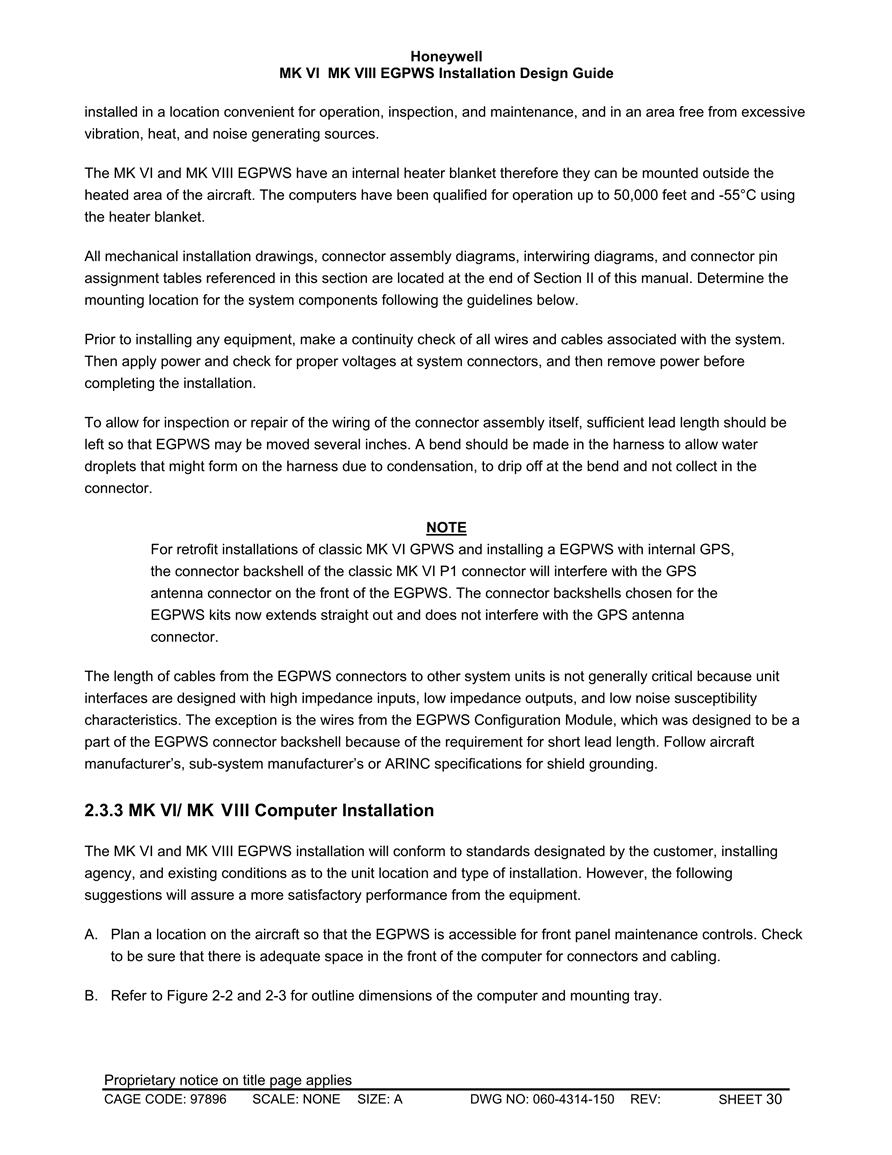 Honeywell
MK VI MK VIII EGPWS Installation Design Guide

installed in a location convenient for operation, inspection, and maintenance, and in an area free from excessive vibration, heat, and noise generating sources.

The MK VI and MK VIII EGPWS have an internal heater blanket therefore they can be mounted outside the heated area of the aircraft. The computers have been qualified for operation up to 50,000 feet and -55°C using the heater blanket.

All mechanical installation drawings, connector assembly diagrams, interwiring diagrams, and connector pin assignment tables referenced in this section are located at the end of Section II of this manual. Determine the mounting location for the system components following the guidelines below.

Prior to installing any equipment, make a continuity check of all wires and cables associated with the system. Then apply power and check for proper voltages at system connectors, and then remove power before completing the installation.

To allow for inspection or repair of the wiring of the connector assembly itself, sufficient lead length should be left so that EGPWS may be moved several inches. A bend should be made in the harness to allow water droplets that might form on the harness due to condensation, to drip off at the bend and not collect in the connector.

NOTE
For retrofit installations of classic MK VI GPWS and installing a EGPWS with internal GPS, the connector backshell of the classic MK VI P1 connector will interfere with the GPS antenna connector on the front of the EGPWS. The connector backshells chosen for the EGPWS kits now extends straight out and does not interfere with the GPS antenna connector.

The length of cables from the EGPWS connectors to other system units is not generally critical because unit interfaces are designed with high impedance inputs, low impedance outputs, and low noise susceptibility characteristics. The exception is the wires from the EGPWS Configuration Module, which was designed to be a part of the EGPWS connector backshell because of the requirement for short lead length. Follow aircraft manufacturer's, sub-system manufacturer's or ARINC specifications for shield grounding.

2.3.3 MK VI/ MK VIII Computer Installation

The MK VI and MK VIII EGPWS installation will conform to standards designated by the customer, installing agency, and existing conditions as to the unit location and type of installation. However, the following suggestions will assure a more satisfactory performance from the equipment.

A. Plan a location on the aircraft so that the EGPWS is accessible for front panel maintenance controls. Check to be sure that there is adequate space in the front of the computer for connectors and cabling.

B. Refer to Figure 2-2 and 2-3 for outline dimensions of the computer and mounting tray.

Proprietary notice on title page applies
CAGE CODE: 97896 SCALE: NONE SIZE: A DWG NO: 060-4314-150 REV: SHEET 30